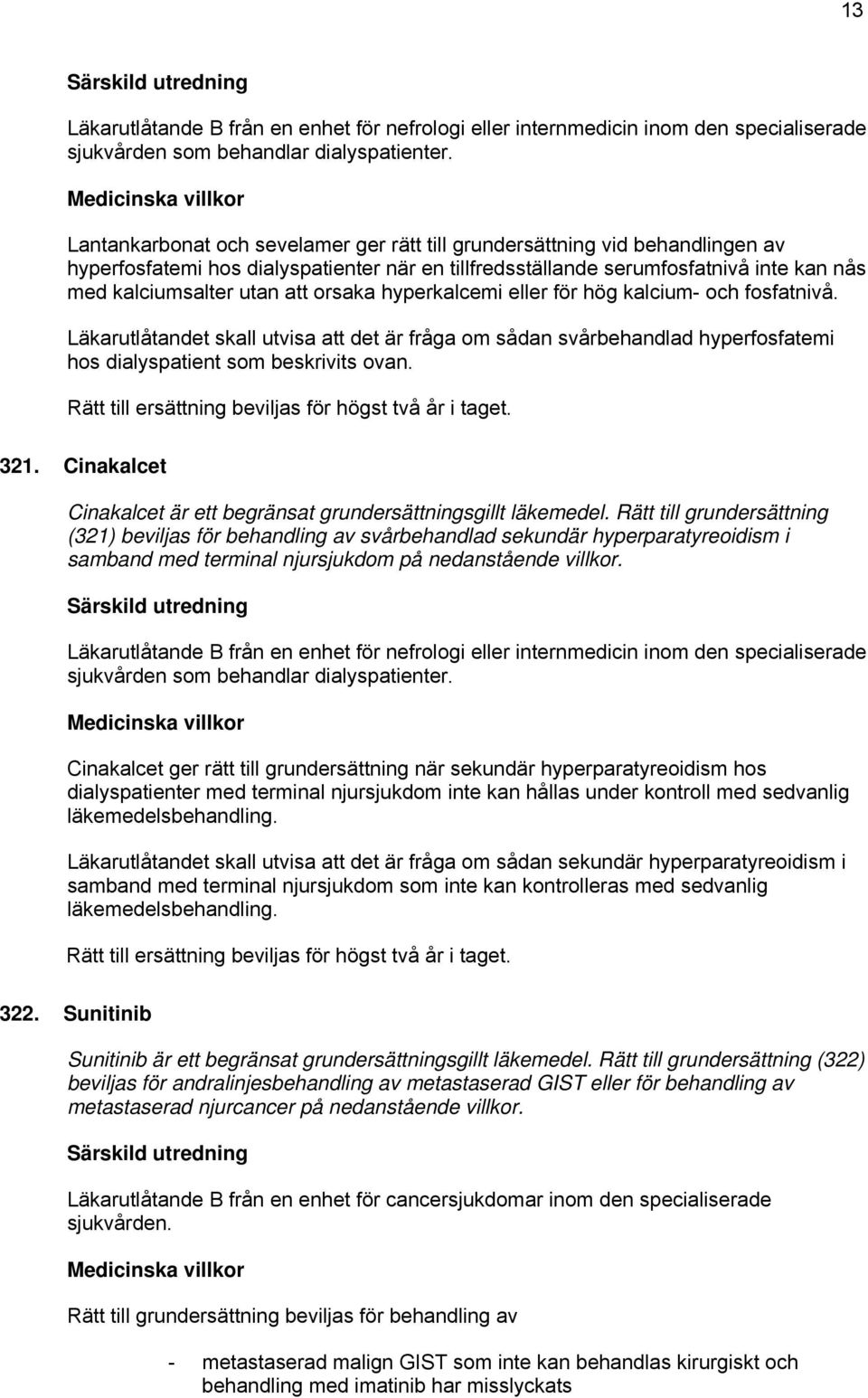 13

Särskild utredning

Läkarutlåtande B från en enhet för nefrologi eller internmedicin inom den specialiserade sjukvården som behandlar dialyspatienter.

Medicinska villkor

Lantankarbonat och sevelamer ger rätt till grundersättning vid behandlingen av hyperfosfatemi hos dialyspatienter när en tillfredsställande serumfosfatnivå inte kan nås med kalciumsalter utan att orsaka hyperkalcemi eller för hög kalcium- och fosfatnivå.

Läkarutlåtandet skall utvisa att det är fråga om sådan svårbehandlad hyperfosfatemi hos dialyspatient som beskrivits ovan.

Rätt till ersättning beviljas för högst två år i taget.

321. Cinakalcet

Cinakalcet är ett begränsat grundersättningsgillt läkemedel. Rätt till grundersättning (321) beviljas för behandling av svårbehandlad sekundär hyperparatyreoidism i samband med terminal njursjukdom på nedanstående villkor.

Särskild utredning

Läkarutlåtande B från en enhet för nefrologi eller internmedicin inom den specialiserade sjukvården som behandlar dialyspatienter.

Medicinska villkor

Cinakalcet ger rätt till grundersättning när sekundär hyperparatyreoidism hos dialyspatienter med terminal njursjukdom inte kan hållas under kontroll med sedvanlig läkemedelsbehandling.

Läkarutlåtandet skall utvisa att det är fråga om sådan sekundär hyperparatyreoidism i samband med terminal njursjukdom som inte kan kontrolleras med sedvanlig läkemedelsbehandling.

Rätt till ersättning beviljas för högst två år i taget.

322. Sunitinib

Sunitinib är ett begränsat grundersättningsgillt läkemedel. Rätt till grundersättning (322) beviljas för andralinjesbehandling av metastaserad GIST eller för behandling av metastaserad njurcancer på nedanstående villkor.

Särskild utredning

Läkarutlåtande B från en enhet för cancersjukdomar inom den specialiserade sjukvården.

Medicinska villkor

Rätt till grundersättning beviljas för behandling av

- metastaserad malign GIST som inte kan behandlas kirurgiskt och behandling med imatinib har misslyckats